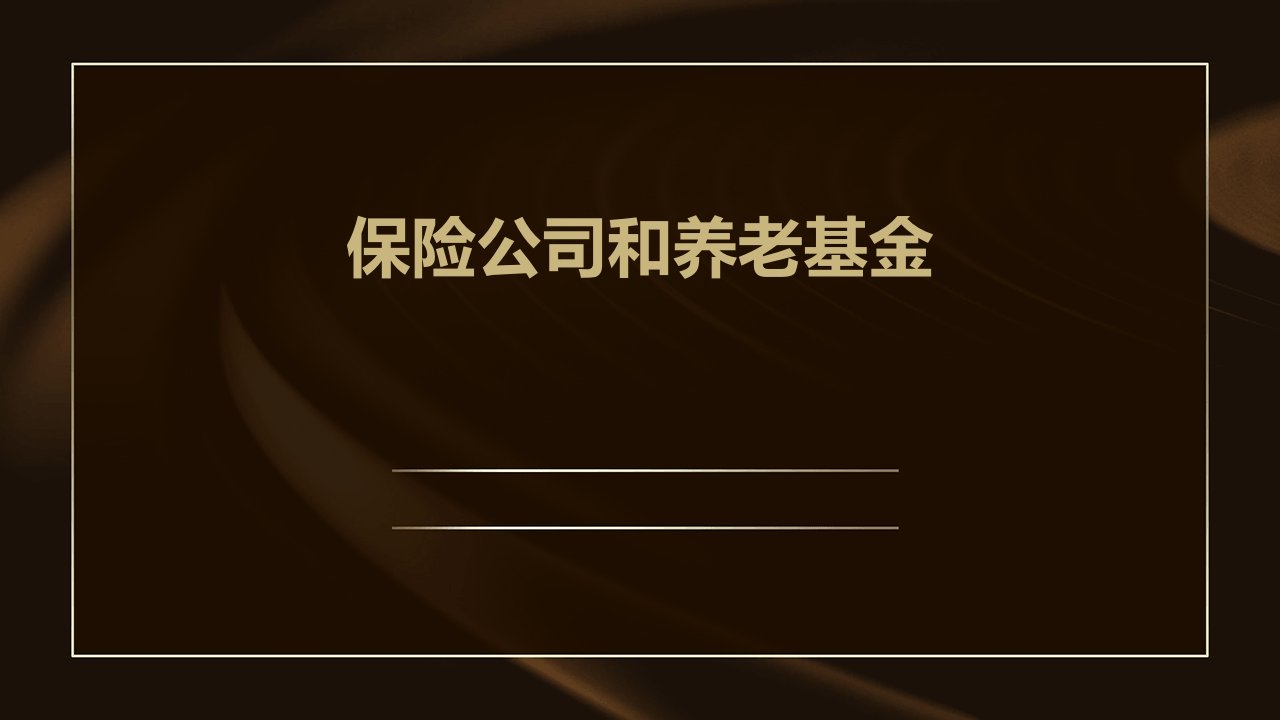 保险公司和养老基金